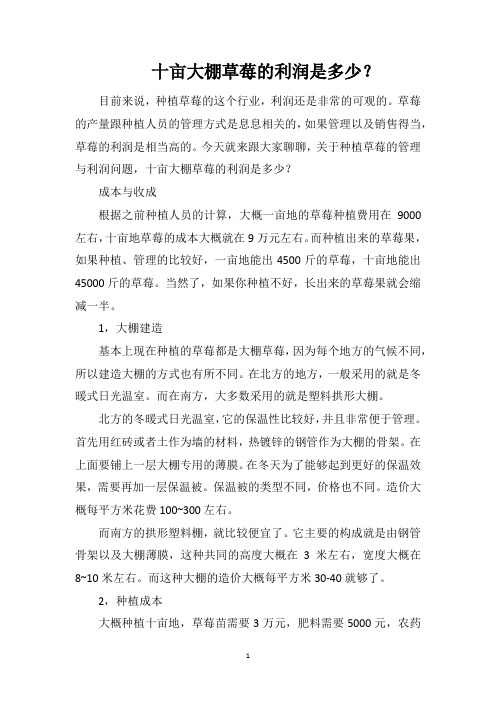 十亩大棚草莓的利润是多少？

目前来说，种植草莓的这个行业，利润还是非常的可观的。草莓的产量跟种植人员的管理方式是息息相关的，如果管理以及销售得当，草莓的利润是相当高的。今天就来跟大家聊聊，关于种植草莓的管理与利润问题，十亩大棚草莓的利润是多少？

成本与收成

根据之前种植人员的计算，大概一亩地的草莓种植费用在 9000 左右，十亩地草莓的成本大概就在 9 万元左右。而种植出来的草莓果，如果种植、管理的比较好，一亩地能出 4500 斤的草莓，十亩地能出 45000 斤的草莓。当然了，如果你种植不好，长出来的草莓果就会缩减一半。

1，大棚建造

基本上现在种植的草莓都是大棚草莓，因为每个地方的气候不同，所以建造大棚的方式也有所不同。在北方的地方，一般采用的就是冬暖式日光温室。而在南方，大多数采用的就是塑料拱形大棚。

北方的冬暖式日光温室，它的保温性比较好，并且非常便于管理。首先用红砖或者土作为墙的材料，热镀锌的钢管作为大棚的骨架。在上面要铺上一层大棚专用的薄膜。在冬天为了能够起到更好的保温效果，需要再加一层保温被。保温被的类型不同，价格也不同。造价大概每平方米花费 100~300 左右。

而南方的拱形塑料棚，就比较便宜了。它主要的构成就是由钢管骨架以及大棚薄膜，这种共同的高度大概在 3 米左右，宽度大概在 8~10 米左右。而这种大棚的造价大概每平方米 30-40 就够了。

2，种植成本

大概种植十亩地，草莓苗需要 3 万元，肥料需要 5000 元，农药

1